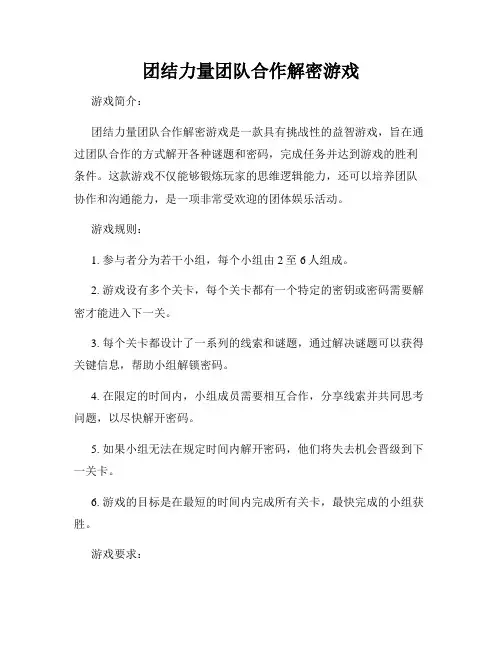 团结力量团队合作解密游戏

游戏简介：

团结力量团队合作解密游戏是一款具有挑战性的益智游戏，旨在通过团队合作的方式解开各种谜题和密码，完成任务并达到游戏的胜利条件。这款游戏不仅能够锻炼玩家的思维逻辑能力，还可以培养团队协作和沟通能力，是一项非常受欢迎的团体娱乐活动。

游戏规则：

1. 参与者分为若干小组，每个小组由 2 至 6 人组成。

2. 游戏设有多个关卡，每个关卡都有一个特定的密钥或密码需要解密才能进入下一关。

3. 每个关卡都设计了一系列的线索和谜题，通过解决谜题可以获得关键信息，帮助小组解锁密码。

4. 在限定的时间内，小组成员需要相互合作，分享线索并共同思考问题，以尽快解开密码。

5. 如果小组无法在规定时间内解开密码，他们将失去机会晋级到下一关卡。

6. 游戏的目标是在最短的时间内完成所有关卡，最快完成的小组获胜。

游戏要求：